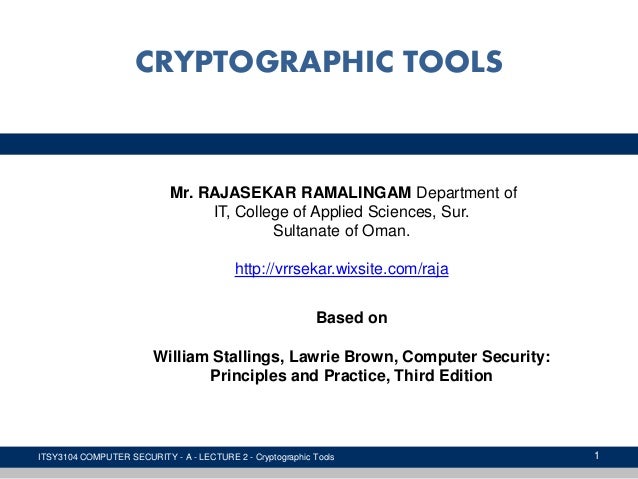 CRYPTOGRAPHIC TOOLS

Mr. RAJASEKAR RAMALINGAM Department of IT, College of Applied Sciences, Sur. Sultanate of Oman.

http://vrrsekar.wixsite.com/raja

Based on

William Stallings, Lawrie Brown, Computer Security: Principles and Practice, Third Edition

ITSY3104 COMPUTER SECURITY - A - LECTURE 2 - Cryptographic Tools

1